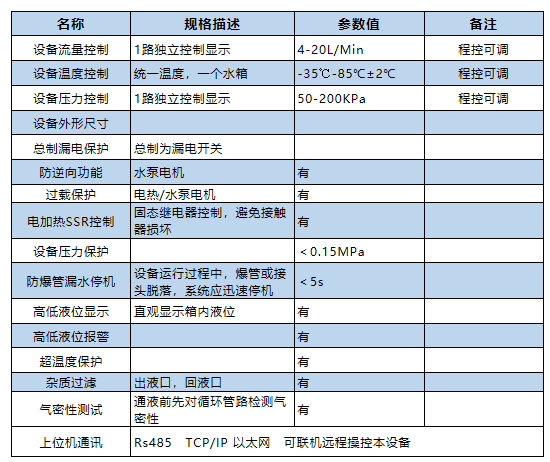 | 名称 | 规格描述 | 参数值 | 备注 |
|---|---|---|---|
| 设备流量控制 | 1路独立控制显示 | 4-20L/Min | 程控可调 |
| 设备温度控制 | 统一温度，一个水箱 | -35℃-85℃±2℃ | 程控可调 |
| 设备压力控制 | 1路独立控制显示 | 50-200KPa | 程控可调 |
| 设备外形尺寸 | | | |
| 总制漏电保护 | 总制为漏电开关 | | |
| 防逆向功能 | 水泵电机 | 有 | |
| 过载保护 | 电热/水泵电机 | 有 | |
| 电加热SSR控制 | 固态继电器控制，避免接触器损坏 | 有 | |
| 设备压力保护 | | <0.15MPa | |
| 防爆管漏水停机 | 设备运行过程中，爆管或接头脱落，系统应迅速停机 | <5s | |
| 高低液位显示 | 直观显示箱内液位 | 有 | |
| 高低液位报警 | | 有 | |
| 超温度保护 | | 有 | |
| 杂质过滤 | 出液口，回液口 | 有 | |
| 气密性测试 | 通液前先对循环管路检测气密性 | 有 | |
| 上位机通讯 | Rs485 TCP/IP 以太网 可联机远程操控本设备 | | |